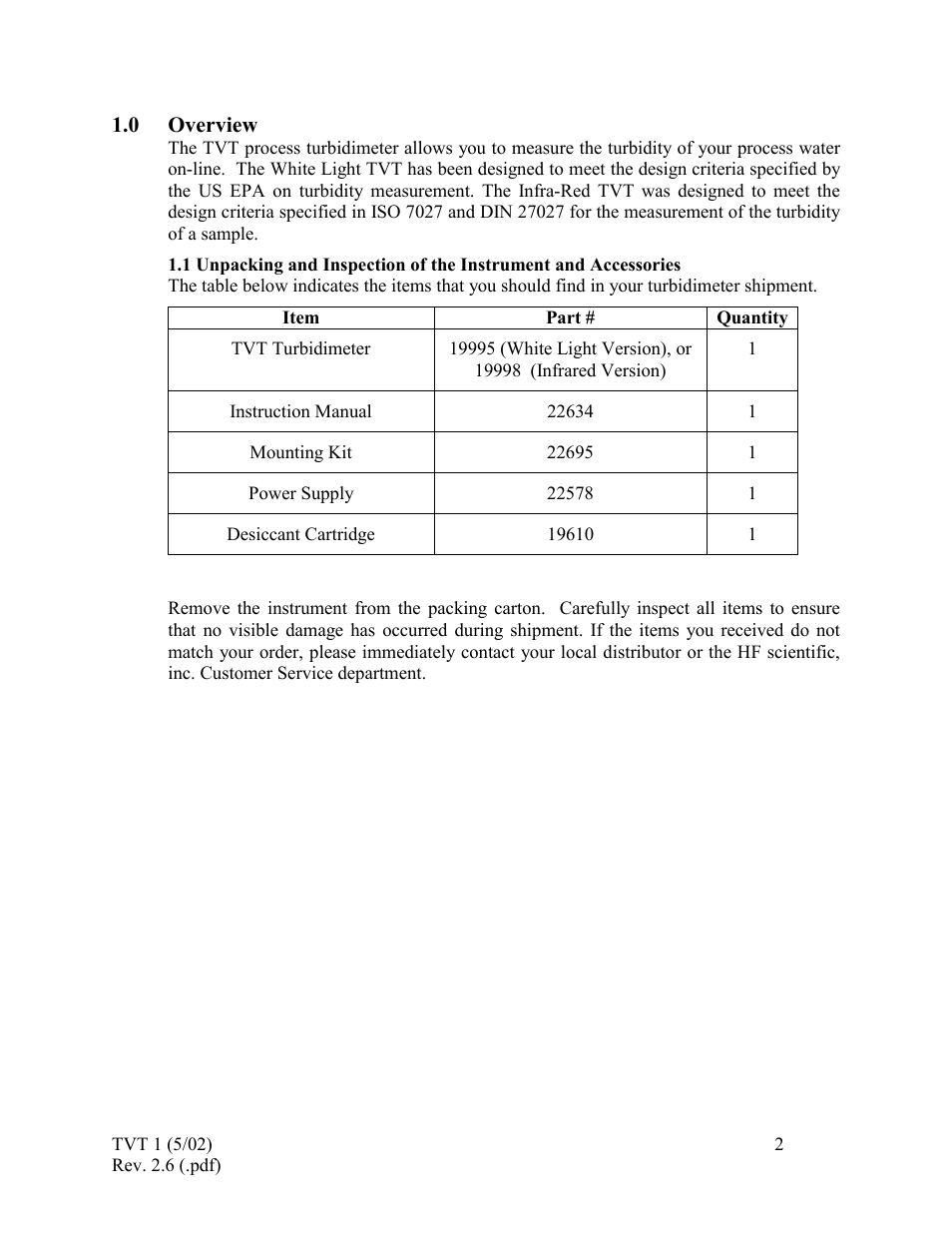 1.0 Overview

The TVT process turbidimeter allows you to measure the turbidity of your process water on-line. The White Light TVT has been designed to meet the design criteria specified by the US EPA on turbidity measurement. The Infra-Red TVT was designed to meet the design criteria specified in ISO 7027 and DIN 27027 for the measurement of the turbidity of a sample.

1.1 Unpacking and Inspection of the Instrument and Accessories

The table below indicates the items that you should find in your turbidimeter shipment.

| Item | Part # | Quantity |
|---|---|---|
| TVT Turbidimeter | 19995 (White Light Version), or 19998 (Infrared Version) | 1 |
| Instruction Manual | 22634 | 1 |
| Mounting Kit | 22695 | 1 |
| Power Supply | 22578 | 1 |
| Desiccant Cartridge | 19610 | 1 |

Remove the instrument from the packing carton. Carefully inspect all items to ensure that no visible damage has occurred during shipment. If the items you received do not match your order, please immediately contact your local distributor or the HF scientific, inc. Customer Service department.

TVT 1 (5/02)
Rev. 2.6 (.pdf)
2